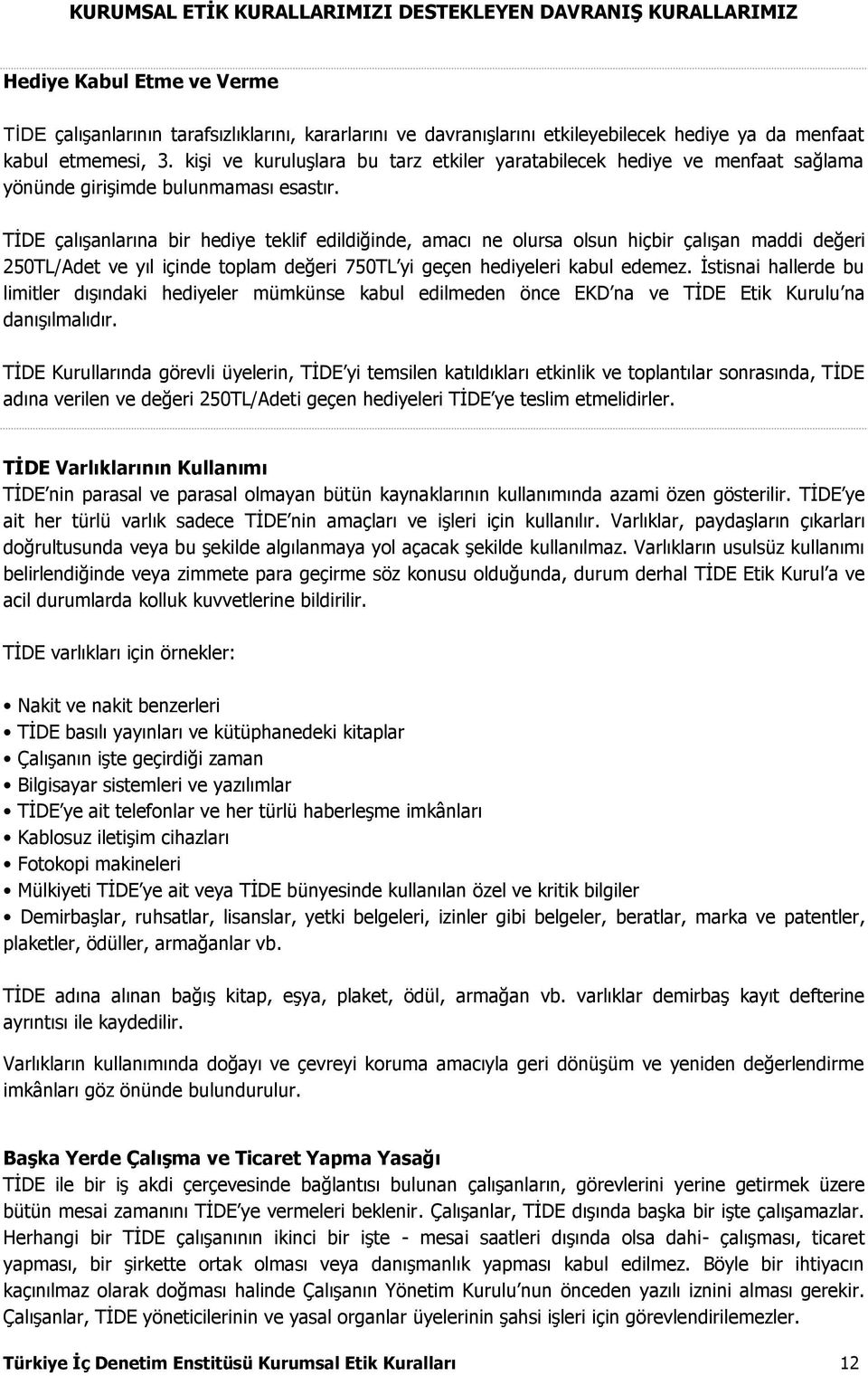 KURUMSAL ETİK KURALLARIMIZI DESTEKLEYEN DAVRANIŞ KURALLARIMIZ

Hediye Kabul Etme ve Verme

TİDE çalışanlarının tarafsızlıklarını, kararlarını ve davranışlarını etkileyebilecek hediye ya da menfaat kabul etmemesi, 3. kişi ve kuruluşlara bu tarz etkiler yaratabilecek hediye ve menfaat sağlama yönünde girişimde bulunmaması esastır.

TİDE çalışanlarına bir hediye teklif edildiğinde, amacı ne olursa olsun hiçbir çalışan maddi değeri 250TL/Adet ve yıl içinde toplam değeri 750TL'yi geçen hediyeleri kabul edemez. İstisnai hallerde bu limitler dışındaki hediyeler mümkünse kabul edilmeden önce EKD'na ve TİDE Etik Kurulu'na danışılmalıdır.

TİDE Kurullarında görevli üyelerin, TİDE'yi temsilen katıldıkları etkinlik ve toplantılar sonrasında, TİDE adına verilen ve değeri 250TL/Adeti geçen hediyeleri TİDE'ye teslim etmelidirler.

TİDE Varlıklarının Kullanımı
TİDE'nin parasal ve parasal olmayan bütün kaynaklarının kullanımında azami özen gösterilir. TİDE'ye ait her türlü varlık sadece TİDE'nin amaçları ve işleri için kullanılır. Varlıklar, paydaşların çıkarları doğrultusunda veya bu şekilde algılanmaya yol açacak şekilde kullanılmaz. Varlıkların usulsüz kullanımı belirlendiğinde veya zimmete para geçirme söz konusu olduğunda, durum derhal TİDE Etik Kurul'a ve acil durumlarda kolluk kuvvetlerine bildirilir.

TİDE varlıkları için örnekler:

• Nakit ve nakit benzerleri
• TİDE basılı yayınları ve kütüphanedeki kitaplar
• Çalışanın işte geçirdiği zaman
• Bilgisayar sistemleri ve yazılımlar
• TİDE'ye ait telefonlar ve her türlü haberleşme imkânları
• Kablosuz iletişim cihazları
• Fotokopi makineleri
• Mülkiyeti TİDE'ye ait veya TİDE bünyesinde kullanılan özel ve kritik bilgiler
• Demirbaşlar, ruhsatlar, lisanslar, yetki belgeleri, izinler gibi belgeler, beratlar, marka ve patentler, plaketler, ödüller, armağanlar vb.

TİDE adına alınan bağış kitap, eşya, plaket, ödül, armağan vb. varlıklar demirbaş kayıt defterine ayrıntısı ile kaydedilir.

Varlıkların kullanımında doğayı ve çevreyi koruma amacıyla geri dönüşüm ve yeniden değerlendirme imkânları göz önünde bulundurulur.

Başka Yerde Çalışma ve Ticaret Yapma Yasağı
TİDE ile bir iş akdi çerçevesinde bağlantısı bulunan çalışanların, görevlerini yerine getirmek üzere bütün mesai zamanını TİDE'ye vermeleri beklenir. Çalışanlar, TİDE dışında başka bir işte çalışamazlar. Herhangi bir TİDE çalışanının ikinci bir işte - mesai saatleri dışında olsa dahi- çalışması, ticaret yapması, bir şirkette ortak olması veya danışmanlık yapması kabul edilmez. Böyle bir ihtiyacın kaçınılmaz olarak doğması halinde Çalışanın Yönetim Kurulu'nun önceden yazılı iznini alması gerekir. Çalışanlar, TİDE yöneticilerinin ve yasal organlar üyelerinin şahsi işleri için görevlendirilemezler.

Türkiye İç Denetim Enstitüsü Kurumsal Etik Kuralları 12